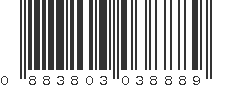 0 883803 038889